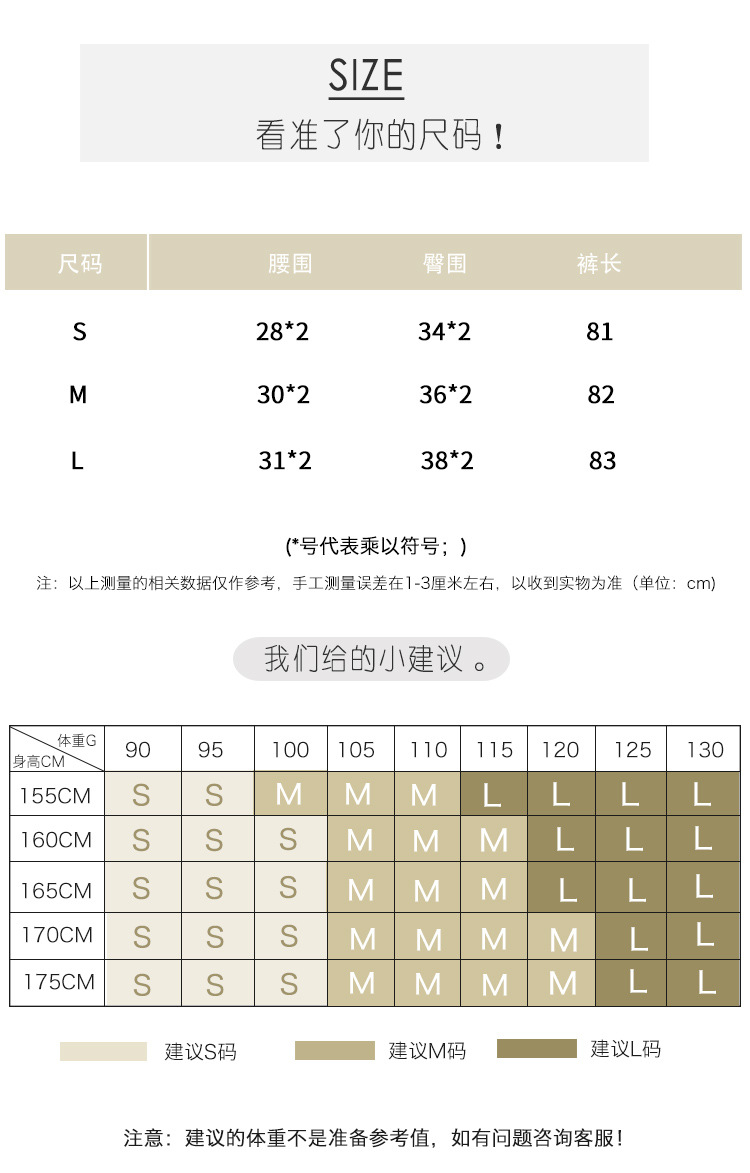 SIZE
看准了你的尺码！

| 尺码 | 腰围 | 臀围 | 裤长 |
|---|---|---|---|
| S | 28*2 | 34*2 | 81 |
| M | 30*2 | 36*2 | 82 |
| L | 31*2 | 38*2 | 83 |

(*号代表乘以符号；)

注：以上测量的相关数据仅作参考，手工测量误差在1-3厘米左右，以收到实物为准（单位：cm）

我们给的小建议。

| 体重G 身高CM | 90 | 95 | 100 | 105 | 110 | 115 | 120 | 125 | 130 |
|---|---|---|---|---|---|---|---|---|---|
| 155CM | S | S | M | M | M | L | L | L | L |
| 160CM | S | S | S | M | M | M | L | L | L |
| 165CM | S | S | S | M | M | M | L | L | L |
| 170CM | S | S | S | M | M | M | M | L | L |
| 175CM | S | S | S | M | M | M | M | L | L |

建议S码 建议M码 建议L码

注意：建议的体重不是准备参考值，如有问题咨询客服！